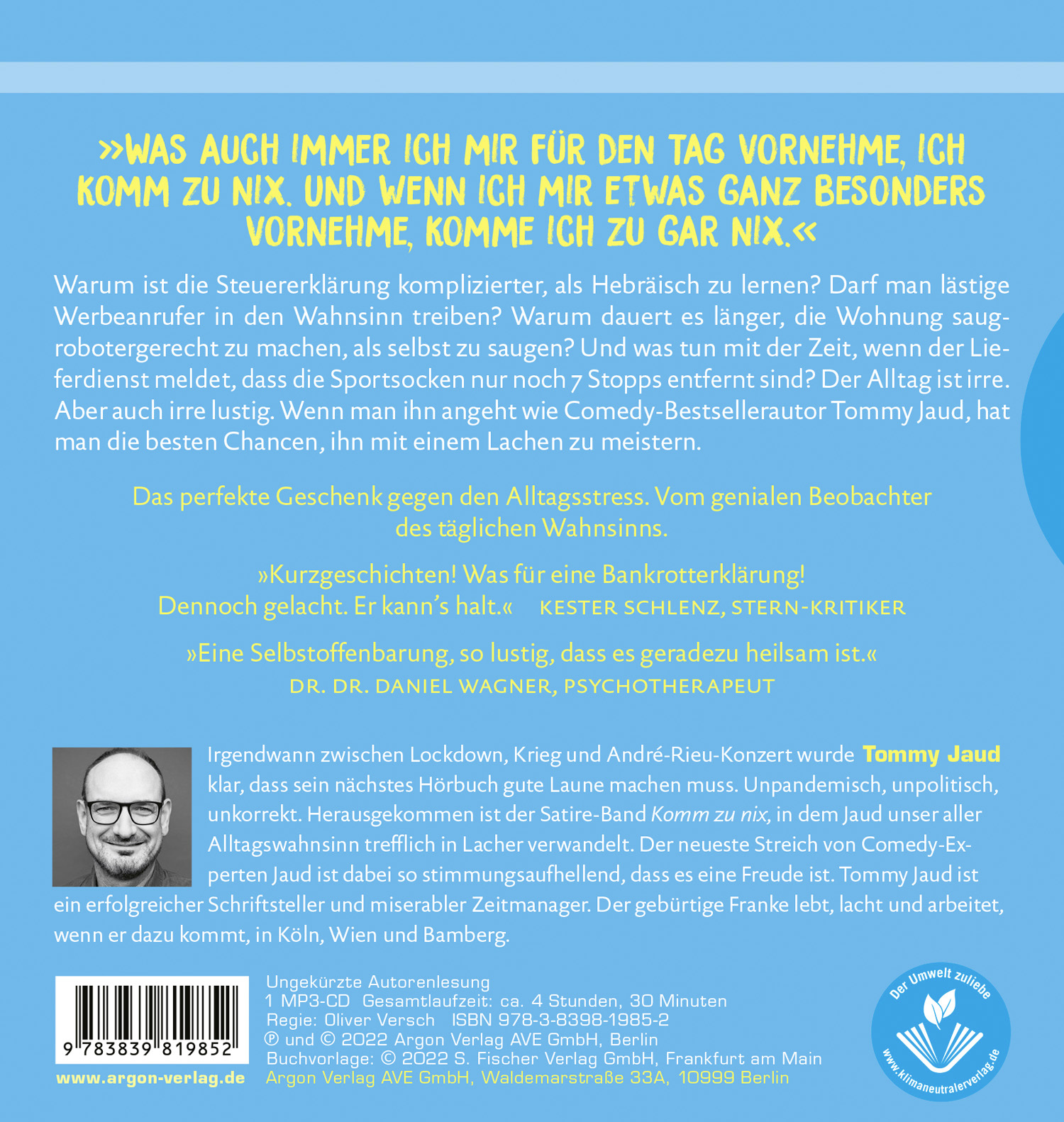 »WAS AUCH IMMER ICH MIR FÜR DEN TAG VORNEHME, ICH KOMM ZU NIX. UND WENN ICH MIR ETWAS GANZ BESONDERS VORNEHME, KOMME ICH ZU GAR NIX.«

Warum ist die Steuererklärung komplizierter, als Hebräisch zu lernen? Darf man lästige Werbeanrufer in den Wahnsinn treiben? Warum dauert es länger, die Wohnung saugrobotergerecht zu machen, als selbst zu saugen? Und was tun mit der Zeit, wenn der Lieferdienst meldet, dass die Sportsocken nur noch 7 Stopps entfernt sind? Der Alltag ist irre. Aber auch irre lustig. Wenn man ihn angeht wie Comedy-Bestsellerautor Tommy Jaud, hat man die besten Chancen, ihn mit einem Lachen zu meistern.

Das perfekte Geschenk gegen den Alltagsstress. Vom genialen Beobachter des täglichen Wahnsinns.

»Kurzgeschichten! Was für eine Bankrotterklärung! Dennoch gelacht. Er kann's halt.« KESTER SCHLENZ, STERN-KRITIKER

»Eine Selbstoffenbarung, so lustig, dass es geradezu heilsam ist.«
DR. DR. DANIEL WAGNER, PSYCHOTHERAPEUT

Irgendwann zwischen Lockdown, Krieg und André-Rieu-Konzert wurde Tommy Jaud klar, dass sein nächstes Hörbuch gute Laune machen muss. Unpandemisch, unpolitisch, unkorrekt. Herausgekommen ist der Satire-Band Komm zu nix, in dem Jaud unser aller Alltagswahnsinn trefflich in Lacher verwandelt. Der neueste Streich von Comedy-Experten Jaud ist dabei so stimmungsaufhellend, dass es eine Freude ist. Tommy Jaud ist ein erfolgreicher Schriftsteller und miserabler Zeitmanager. Der gebürtige Franke lebt, lacht und arbeitet, wenn er dazu kommt, in Köln, Wien und Bamberg.

9 783839 819852
www.argon-verlag.de

Ungekürzte Autorenlesung
1 MP3-CD Gesamtlaufzeit: ca. 4 Stunden, 30 Minuten
Regie: Oliver Versch ISBN 978-3-8398-1985-2
℗ und © 2022 Argon Verlag AVE GmbH, Berlin
Buchvorlage: © 2022 S. Fischer Verlag GmbH, Frankfurt am Main
Argon Verlag AVE GmbH, Waldemarstraße 33A, 10999 Berlin

Der Umwelt zuliebe
www.klimaneutralerverlag.de